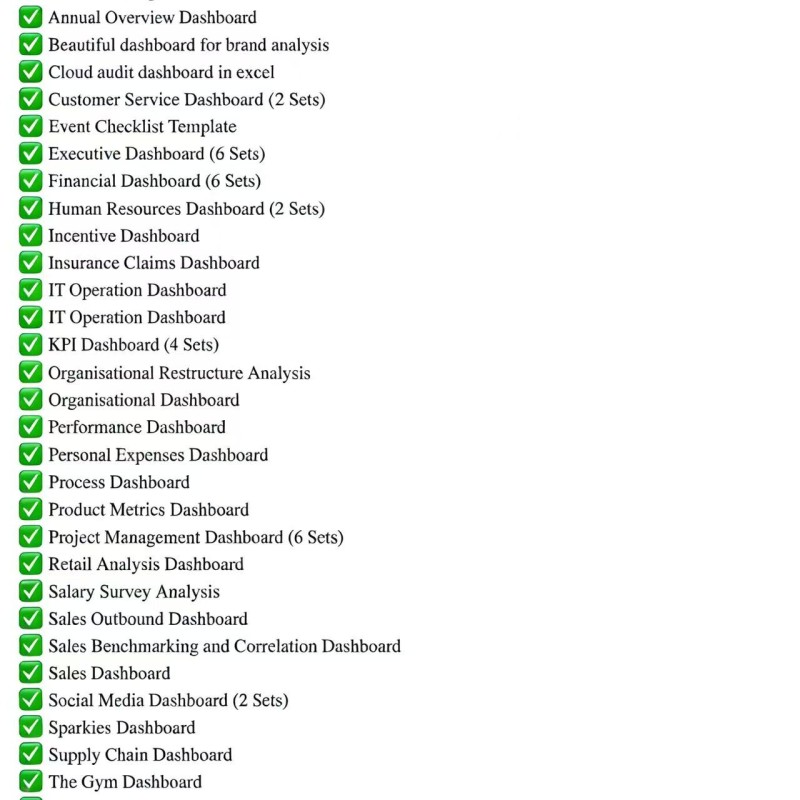 ✅ Annual Overview Dashboard
✅ Beautiful dashboard for brand analysis
✅ Cloud audit dashboard in excel
✅ Customer Service Dashboard (2 Sets)
✅ Event Checklist Template
✅ Executive Dashboard (6 Sets)
✅ Financial Dashboard (6 Sets)
✅ Human Resources Dashboard (2 Sets)
✅ Incentive Dashboard
✅ Insurance Claims Dashboard
✅ IT Operation Dashboard
✅ IT Operation Dashboard
✅ KPI Dashboard (4 Sets)
✅ Organisational Restructure Analysis
✅ Organisational Dashboard
✅ Performance Dashboard
✅ Personal Expenses Dashboard
✅ Process Dashboard
✅ Product Metrics Dashboard
✅ Project Management Dashboard (6 Sets)
✅ Retail Analysis Dashboard
✅ Salary Survey Analysis
✅ Sales Outbound Dashboard
✅ Sales Benchmarking and Correlation Dashboard
✅ Sales Dashboard
✅ Social Media Dashboard (2 Sets)
✅ Sparkies Dashboard
✅ Supply Chain Dashboard
✅ The Gym Dashboard